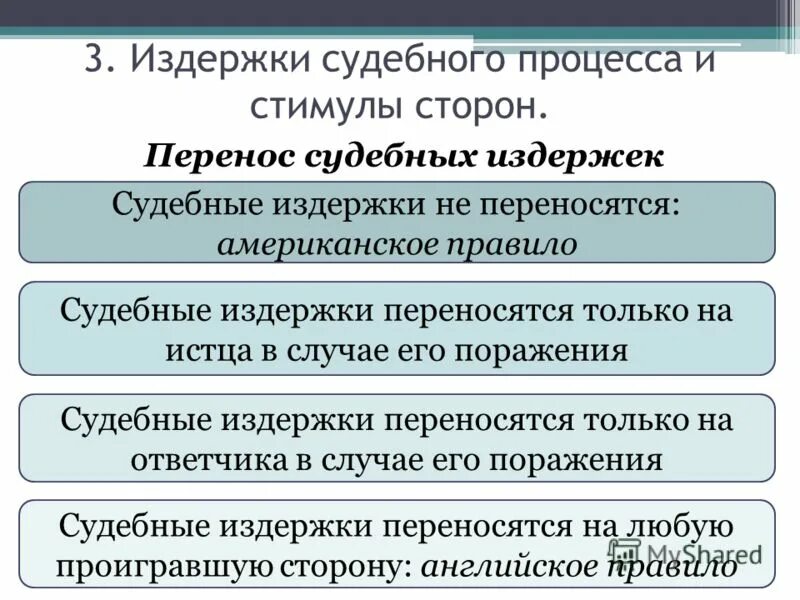 3. Издержки судебного процесса и стимулы сторон.

Перенос судебных издержек

Судебные издержки не переносятся: американское правило

Судебные издержки переносятся только на истца в случае его поражения

Судебные издержки переносятся только на ответчика в случае его поражения

Судебные издержки переносятся на любую проигравшую сторону: английское правило

MyShared